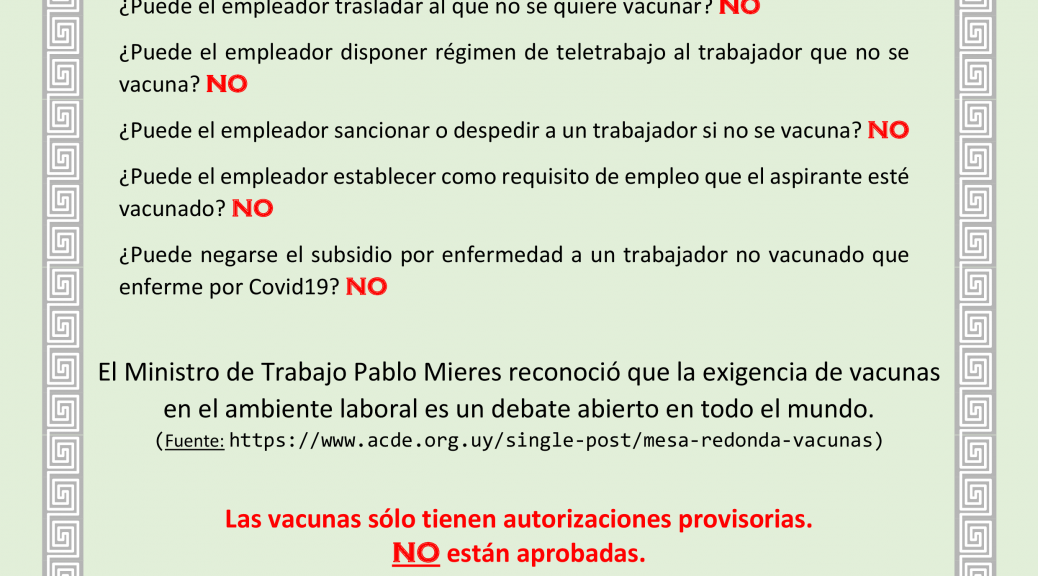 ¿Puede el empleador trasladar al que no se quiere vacunar? NO

¿Puede el empleador disponer régimen de teletrabajo al trabajador que no se vacuna? NO

¿Puede el empleador sancionar o despedir a un trabajador si no se vacuna? NO

¿Puede el empleador establecer como requisito de empleo que el aspirante esté vacunado? NO

¿Puede negarse el subsidio por enfermedad a un trabajador no vacunado que enferme por Covid19? NO

El Ministro de Trabajo Pablo Mieres reconoció que la exigencia de vacunas en el ambiente laboral es un debate abierto en todo el mundo.
(Fuente: https://www.acde.org.uy/single-post/mesa-redonda-vacunas)

Las vacunas sólo tienen autorizaciones provisorias.
NO están aprobadas.